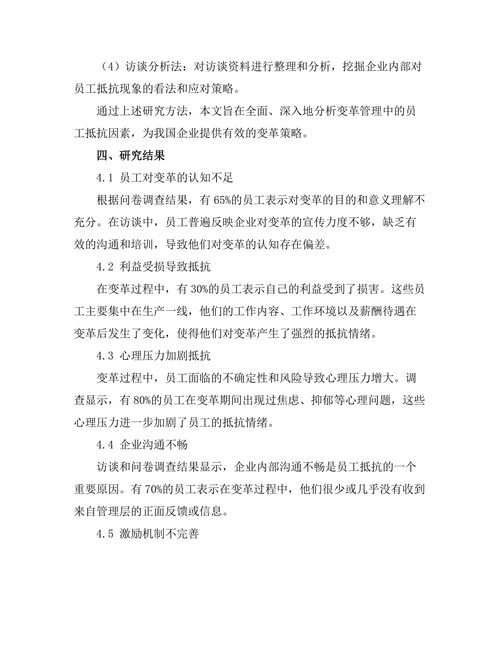 （4）访谈分析法：对访谈资料进行整理和分析，挖掘企业内部对员工抵抗现象的看法和应对策略。

通过上述研究方法，本文旨在全面、深入地分析变革管理中的员工抵抗因素，为我国企业提供有效的变革策略。

四、研究结果

4.1 员工对变革的认知不足

根据问卷调查结果，有 65%的员工表示对变革的目的和意义理解不充分。在访谈中，员工普遍反映企业对变革的宣传力度不够，缺乏有效的沟通和培训，导致他们对变革的认知存在偏差。

4.2 利益受损导致抵抗

在变革过程中，有 30%的员工表示自己的利益受到了损害。这些员工主要集中在生产一线，他们的工作内容、工作环境以及薪酬待遇在变革后发生了变化，使得他们对变革产生了强烈的抵抗情绪。

4.3 心理压力加剧抵抗

变革过程中，员工面临的不确定性和风险导致心理压力增大。调查显示，有 80%的员工在变革期间出现过焦虑、抑郁等心理问题，这些心理压力进一步加剧了员工的抵抗情绪。

4.4 企业沟通不畅

访谈和问卷调查结果显示，企业内部沟通不畅是员工抵抗的一个重要原因。有 70%的员工表示在变革过程中，他们很少或几乎没有收到来自管理层的正面反馈或信息。

4.5 激励机制不完善